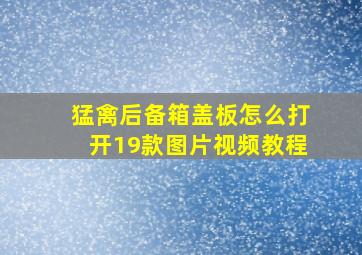 猛禽后备箱盖板怎么打开19款图片视频教程